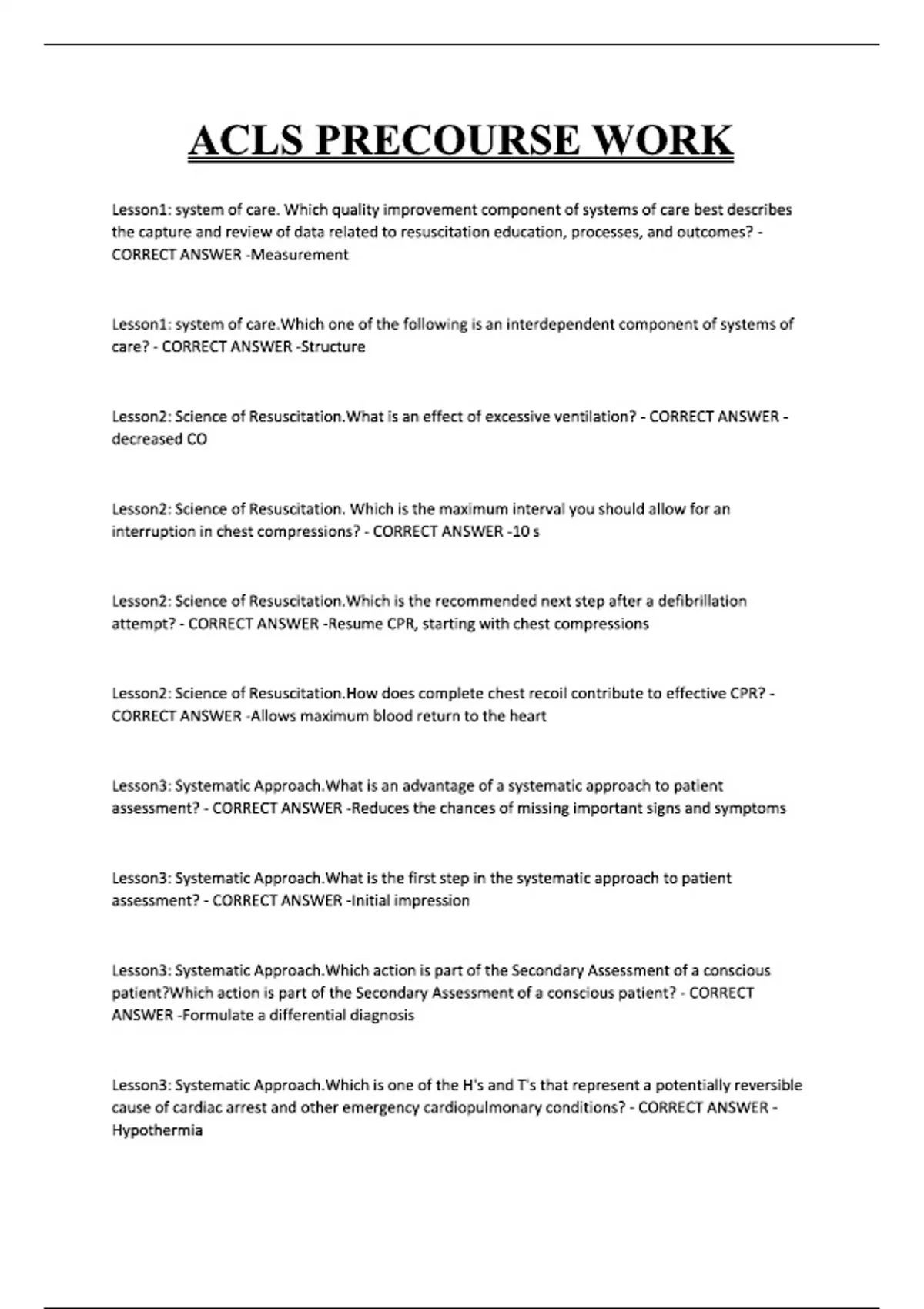 ACLS PRECOURSE WORK

Lesson1: system of care. Which quality improvement component of systems of care best describes the capture and review of data related to resuscitation education, processes, and outcomes? - CORRECT ANSWER -Measurement

Lesson1: system of care.Which one of the following is an interdependent component of systems of care? - CORRECT ANSWER -Structure

Lesson2: Science of Resuscitation.What is an effect of excessive ventilation? - CORRECT ANSWER - decreased CO

Lesson2: Science of Resuscitation. Which is the maximum interval you should allow for an interruption in chest compressions? - CORRECT ANSWER -10 s

Lesson2: Science of Resuscitation.Which is the recommended next step after a defibrillation attempt? - CORRECT ANSWER -Resume CPR, starting with chest compressions

Lesson2: Science of Resuscitation.How does complete chest recoil contribute to effective CPR? - CORRECT ANSWER -Allows maximum blood return to the heart

Lesson3: Systematic Approach.What is an advantage of a systematic approach to patient assessment? - CORRECT ANSWER -Reduces the chances of missing important signs and symptoms

Lesson3: Systematic Approach.What is the first step in the systematic approach to patient assessment? - CORRECT ANSWER -Initial impression

Lesson3: Systematic Approach.Which action is part of the Secondary Assessment of a conscious patient?Which action is part of the Secondary Assessment of a conscious patient? - CORRECT ANSWER -Formulate a differential diagnosis

Lesson3: Systematic Approach.Which is one of the H's and T's that represent a potentially reversible cause of cardiac arrest and other emergency cardiopulmonary conditions? - CORRECT ANSWER - Hypothermia